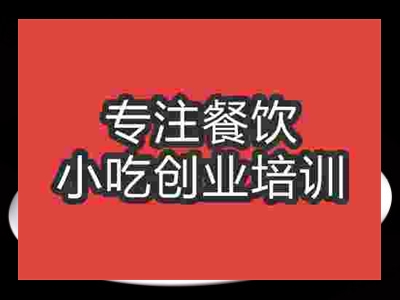 专注餐饮
小吃创业培训